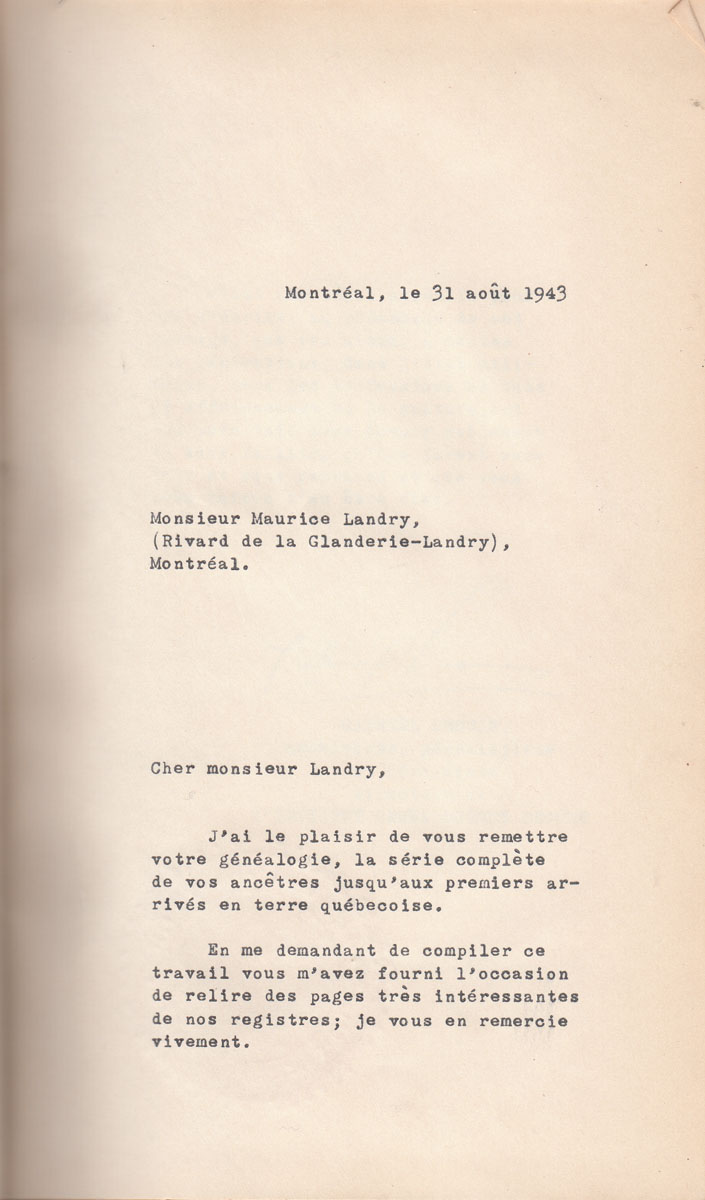 Montréal, le 31 août 1943

Monsieur Maurice Landry,
(Rivard de la Glanderie-Landry),
Montréal.

Cher monsieur Landry,

J'ai le plaisir de vous remettre votre généalogie, la série complète de vos ancêtres jusqu'aux premiers arrivés en terre québecoise.

En me demandant de compiler ce travail vous m'avez fourni l'occasion de relire des pages très intéressantes de nos registres; je vous en remercie vivement.